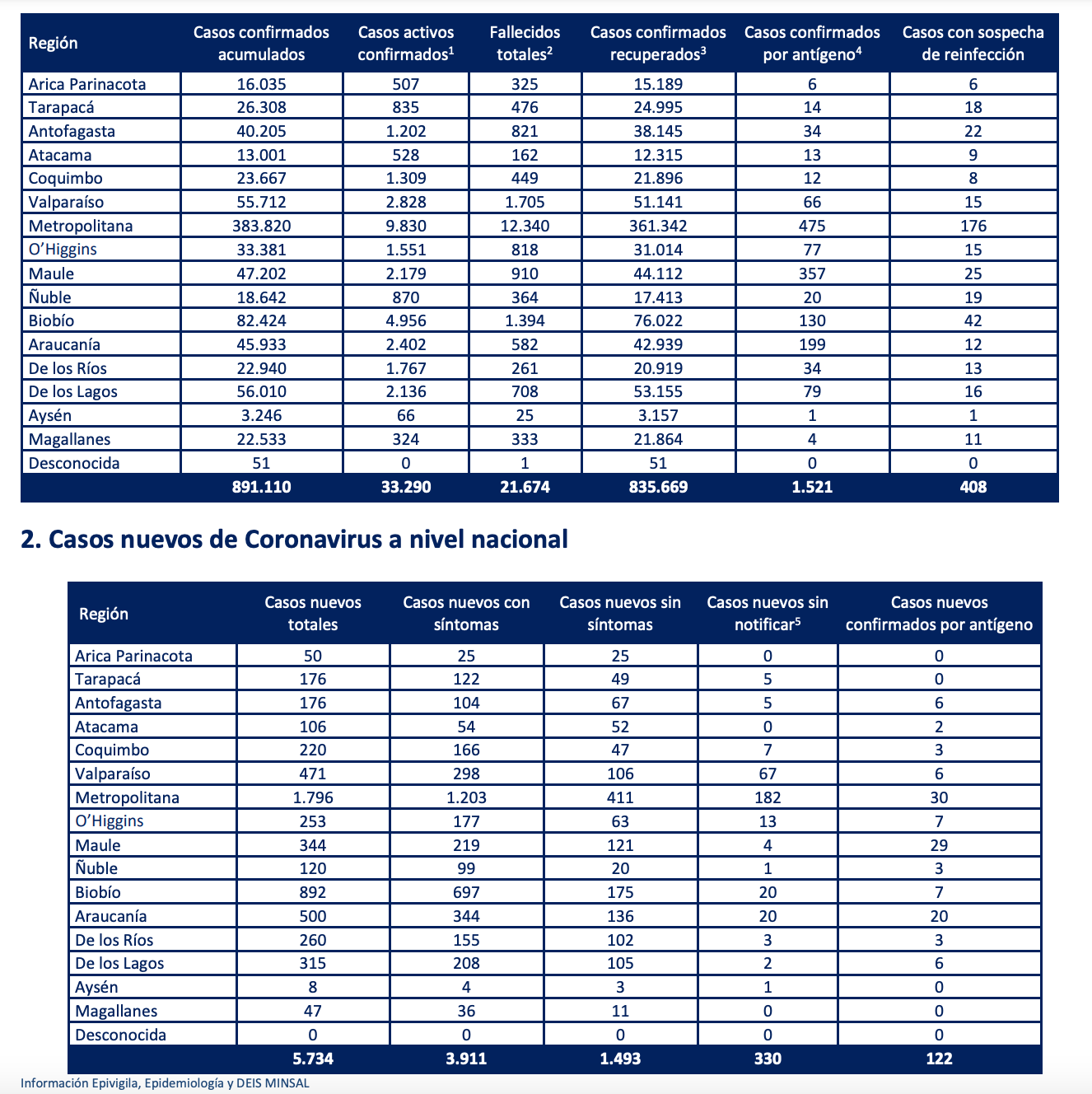 | Región | Casos confirmados acumulados | Casos activos confirmados$^1$ | Fallecidos totales$^2$ | Casos confirmados recuperados$^3$ | Casos confirmados por antígeno$^4$ | Casos con sospecha de reinfección |
|---|---|---|---|---|---|---|
| Arica Parinacota | 16.035 | 507 | 325 | 15.189 | 6 | 6 |
| Tarapacá | 26.308 | 835 | 476 | 24.995 | 14 | 18 |
| Antofagasta | 40.205 | 1.202 | 821 | 38.145 | 34 | 22 |
| Atacama | 13.001 | 528 | 162 | 12.315 | 13 | 9 |
| Coquimbo | 23.667 | 1.309 | 449 | 21.896 | 12 | 8 |
| Valparaíso | 55.712 | 2.828 | 1.705 | 51.141 | 66 | 15 |
| Metropolitana | 383.820 | 9.830 | 12.340 | 361.342 | 475 | 176 |
| O'Higgins | 33.381 | 1.551 | 818 | 31.014 | 77 | 15 |
| Maule | 47.202 | 2.179 | 910 | 44.112 | 357 | 25 |
| Ñuble | 18.642 | 870 | 364 | 17.413 | 20 | 19 |
| Biobío | 82.424 | 4.956 | 1.394 | 76.022 | 130 | 42 |
| Araucanía | 45.933 | 2.402 | 582 | 42.939 | 199 | 12 |
| De los Ríos | 22.940 | 1.767 | 261 | 20.919 | 34 | 13 |
| De los Lagos | 56.010 | 2.136 | 708 | 53.155 | 79 | 16 |
| Aysén | 3.246 | 66 | 25 | 3.157 | 1 | 1 |
| Magallanes | 22.533 | 324 | 333 | 21.864 | 4 | 11 |
| Desconocida | 51 | 0 | 1 | 51 | 0 | 0 |
| | 891.110 | 33.290 | 21.674 | 835.669 | 1.521 | 408 |

2. Casos nuevos de Coronavirus a nivel nacional

| Región | Casos nuevos totales | Casos nuevos con síntomas | Casos nuevos sin síntomas | Casos nuevos sin notificar$^5$ | Casos nuevos confirmados por antígeno |
|---|---|---|---|---|---|
| Arica Parinacota | 50 | 25 | 25 | 0 | 0 |
| Tarapacá | 176 | 122 | 49 | 5 | 0 |
| Antofagasta | 176 | 104 | 67 | 5 | 6 |
| Atacama | 106 | 54 | 52 | 0 | 2 |
| Coquimbo | 220 | 166 | 47 | 7 | 3 |
| Valparaíso | 471 | 298 | 106 | 67 | 6 |
| Metropolitana | 1.796 | 1.203 | 411 | 182 | 30 |
| O'Higgins | 253 | 177 | 63 | 13 | 7 |
| Maule | 344 | 219 | 121 | 4 | 29 |
| Ñuble | 120 | 99 | 20 | 1 | 3 |
| Biobío | 892 | 697 | 175 | 20 | 7 |
| Araucanía | 500 | 344 | 136 | 20 | 20 |
| De los Ríos | 260 | 155 | 102 | 3 | 3 |
| De los Lagos | 315 | 208 | 105 | 2 | 6 |
| Aysén | 8 | 4 | 3 | 1 | 0 |
| Magallanes | 47 | 36 | 11 | 0 | 0 |
| Desconocida | 0 | 0 | 0 | 0 | 0 |
| | 5.734 | 3.911 | 1.493 | 330 | 122 |

Información Epivigila, Epidemiología y DEIS MINSAL